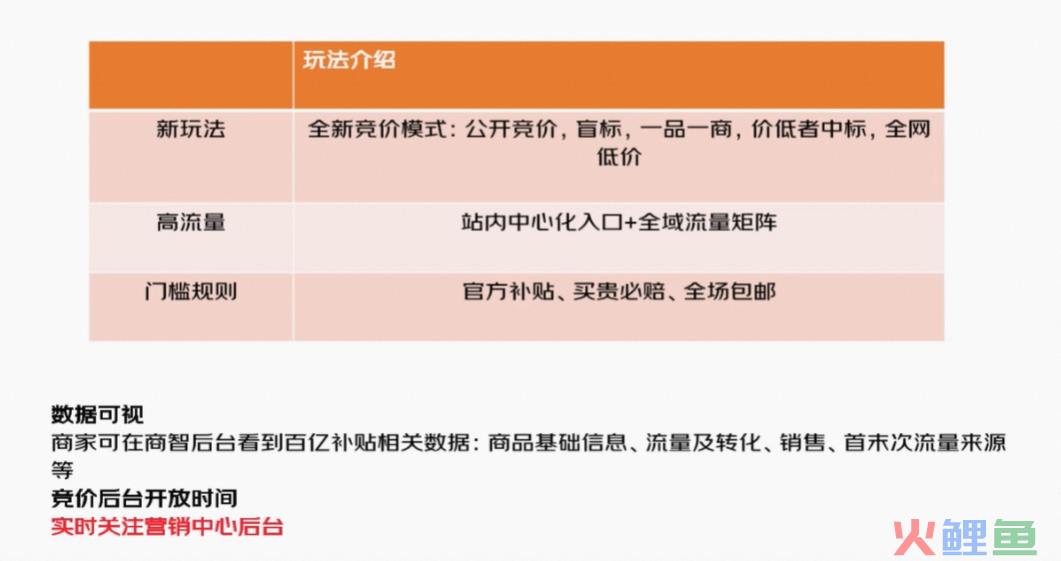 |  | 玩法介绍 |
|---|---|
| 新玩法 | 全新竞价模式：公开竞价，盲标，一品一商，价低者中标，全网低价 |
| 高流量 | 站内中心化入口+全域流量矩阵 |
| 门槛规则 | 官方补贴、买贵必赔、全场包邮 |

数据可视
商家可在商智后台看到百亿补贴相关数据：商品基础信息、流量及转化、销售、首末次流量来源等
竞价后台开放时间
实时关注营销中心后台

火鲤鱼